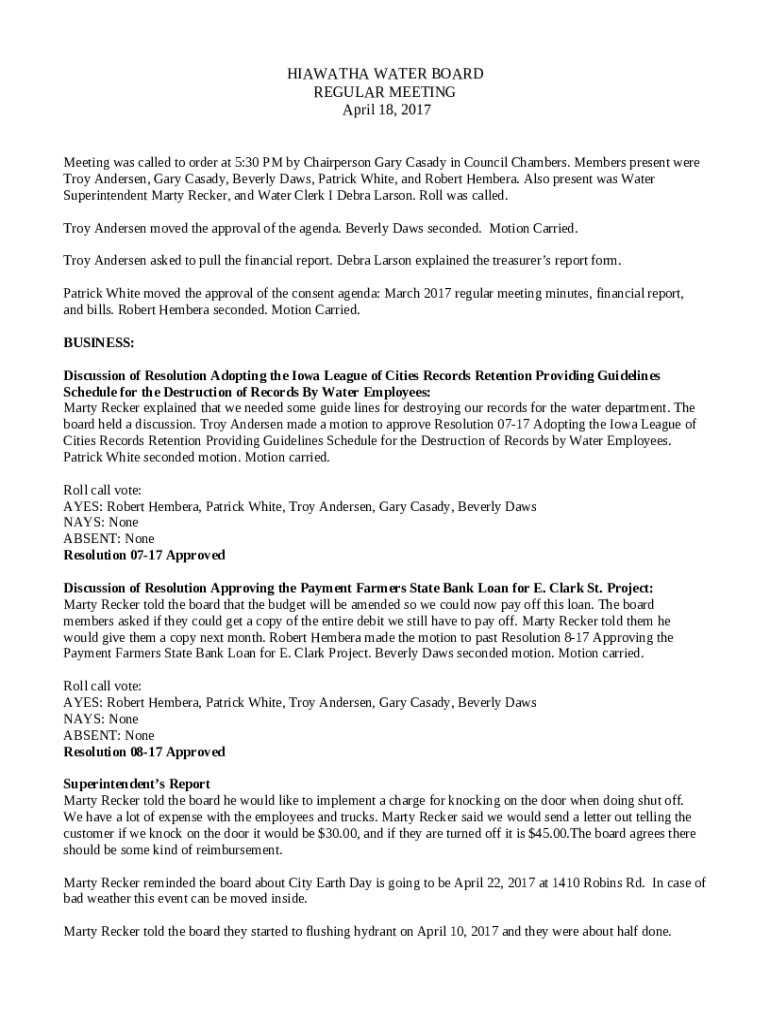 HIAWATHA WATER BOARD
REGULAR MEETING
April 18, 2017

Meeting was called to order at 5:30 PM by Chairperson Gary Casady in Council Chambers. Members present were Troy Andersen, Gary Casady, Beverly Daws, Patrick White, and Robert Hembera. Also present was Water Superintendent Marty Recker, and Water Clerk I Debra Larson. Roll was called.

Troy Andersen moved the approval of the agenda. Beverly Daws seconded. Motion Carried.

Troy Andersen asked to pull the financial report. Debra Larson explained the treasurer's report form.

Patrick White moved the approval of the consent agenda: March 2017 regular meeting minutes, financial report, and bills. Robert Hembera seconded. Motion Carried.

BUSINESS:

Discussion of Resolution Adopting the Iowa League of Cities Records Retention Providing Guidelines Schedule for the Destruction of Records By Water Employees:
Marty Recker explained that we needed some guide lines for destroying our records for the water department. The board held a discussion. Troy Andersen made a motion to approve Resolution 07-17 Adopting the Iowa League of Cities Records Retention Providing Guidelines Schedule for the Destruction of Records by Water Employees. Patrick White seconded motion. Motion carried.

Roll call vote:
AYES: Robert Hembera, Patrick White, Troy Andersen, Gary Casady, Beverly Daws
NAYS: None
ABSENT: None
Resolution 07-17 Approved

Discussion of Resolution Approving the Payment Farmers State Bank Loan for E. Clark St. Project:
Marty Recker told the board that the budget will be amended so we could now pay off this loan. The board members asked if they could get a copy of the entire debit we still have to pay off. Marty Recker told them he would give them a copy next month. Robert Hembera made the motion to past Resolution 8-17 Approving the Payment Farmers State Bank Loan for E. Clark Project. Beverly Daws seconded motion. Motion carried.

Roll call vote:
AYES: Robert Hembera, Patrick White, Troy Andersen, Gary Casady, Beverly Daws
NAYS: None
ABSENT: None
Resolution 08-17 Approved

Superintendent's Report
Marty Recker told the board he would like to implement a charge for knocking on the door when doing shut off. We have a lot of expense with the employees and trucks. Marty Recker said we would send a letter out telling the customer if we knock on the door it would be $30.00, and if they are turned off it is $45.00.The board agrees there should be some kind of reimbursement.

Marty Recker reminded the board about City Earth Day is going to be April 22, 2017 at 1410 Robins Rd. In case of bad weather this event can be moved inside.

Marty Recker told the board they started to flushing hydrant on April 10, 2017 and they were about half done.